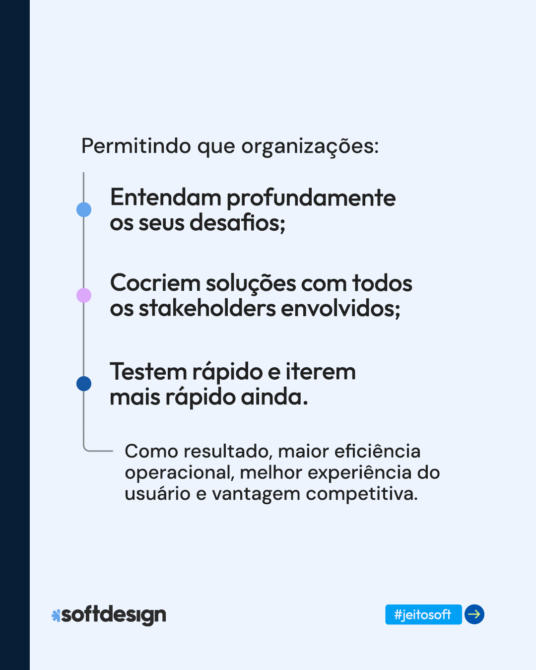 Permitindo que organizações:

Entendam profundamente os seus desafios;

Cocriem soluções com todos os stakeholders envolvidos;

Testem rápido e iterem mais rápido ainda.

Como resultado, maior eficiência operacional, melhor experiência do usuário e vantagem competitiva.

softdesign

#jeitosoft